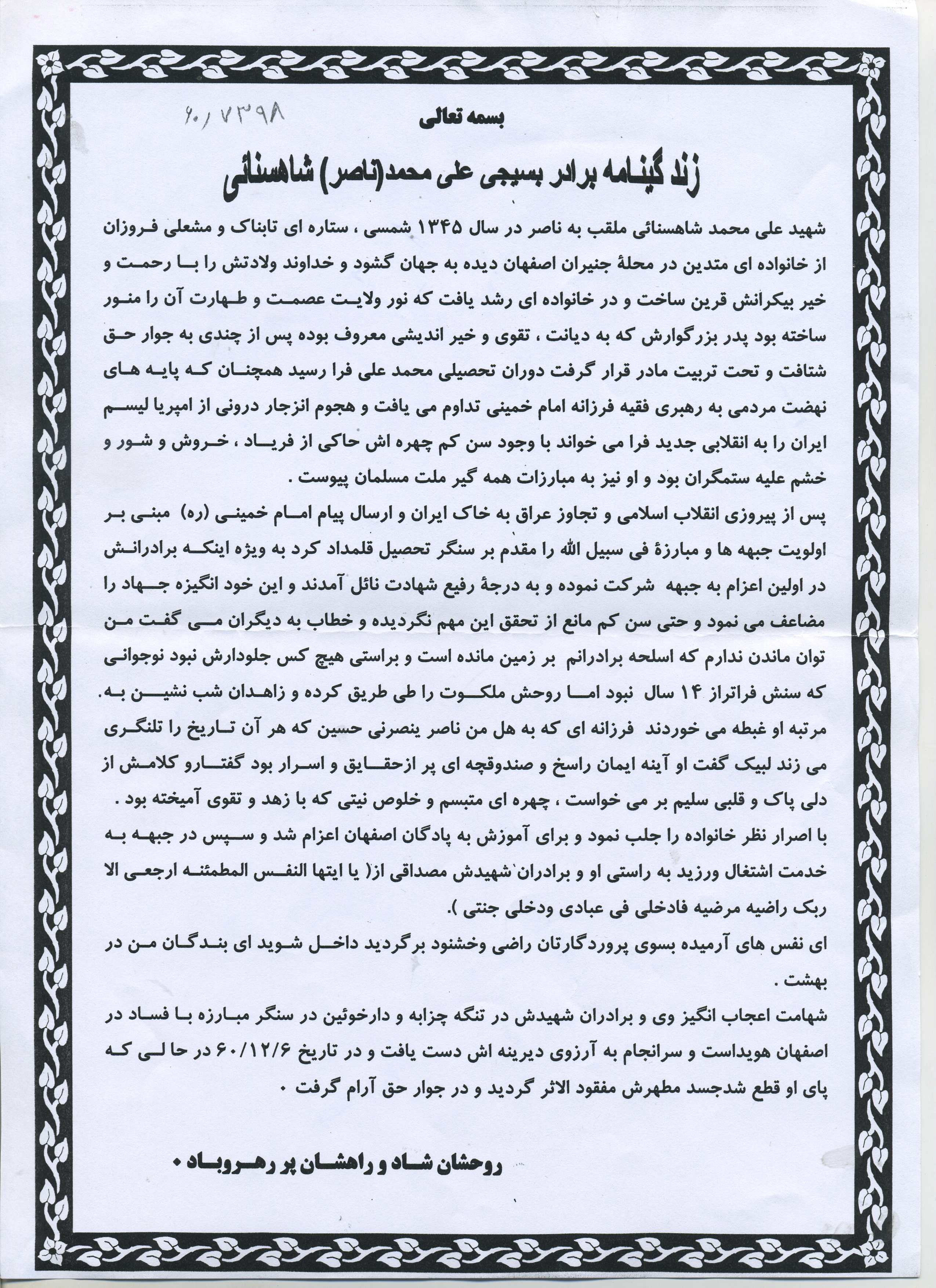 ۶۰/۷۳۹۸

بسمه تعالی

زند گینامه برادر بسیجی علی محمد(ناصر) شاهسنائی

شهید علی محمد شاهسنائی ملقب به ناصر در سال ۱۳۴۵ شمسی ، ستاره ای تابناک و مشعلی فروزان از خانواده ای متدین در محلهٔ جنیران اصفهان دیده به جهان گشود و خداوند ولادتش را با رحمت و خیر بیکرانش قرین ساخت و در خانواده ای رشد یافت که نور ولایت عصمت و طهارت آن را منور ساخته بود پدر بزرگوارش که به دیانت ، تقوی و خیر اندیشی معروف بوده پس از چندی به جوار حق شتافت و تحت تربیت مادر قرار گرفت دوران تحصیلی محمد علی فرا رسید همچنان که پایه های نهضت مردمی به رهبری فقیه فرزانه امام خمینی تداوم می یافت و هجوم انزجار درونی از امپریا لیسم ایران را به انقلابی جدید فرا می خواند با وجود سن کم چهره اش حاکی از فریاد ، خروش و شور و خشم علیه ستمگران بود و او نیز به مبارزات همه گیر ملت مسلمان پیوست .

پس از پیروزی انقلاب اسلامی و تجاوز عراق به خاک ایران و ارسال پیام امام خمینی (ره) مبنی بر اولویت جبهه ها و مبارزهٔ فی سبیل الله را مقدم بر سنگر تحصیل قلمداد کرد به ویژه اینکه برادرانش در اولین اعزام به جبهه شرکت نموده و به درجهٔ رفیع شهادت نائل آمدند و این خود انگیزه جهاد را مضاعف می نمود و حتی سن کم مانع از تحقق این مهم نگردیده و خطاب به دیگران می گفت من توان ماندن ندارم که اسلحه برادرانم بر زمین مانده است و براستی هیچ کس جلودارش نبود نوجوانی که سنش فراتراز ۱۴ سال نبود اما روحش ملکوت را طی طریق کرده و زاهدان شب نشین به مرتبه او غبطه می خوردند فرزانه ای که به هل من ناصر ینصرنی حسین که هر آن تاریخ را تلنگری می زند لبیک گفت او آینه ایمان راسخ و صندوقچه ای پر ازحقایق و اسرار بود گفتارو کلامش از دلی پاک و قلبی سلیم بر می خواست ، چهره ای متبسم و خلوص نیتی که با زهد و تقوی آمیخته بود .

با اصرار نظر خانواده را جلب نمود و برای آموزش به پادگان اصفهان اعزام شد و سپس در جبهه به خدمت اشتغال ورزید به راستی او و برادران شهیدش مصداقی از( یا ایتها النفس المطمئنه ارجعی الا ربک راضیه مرضیه فادخلی فی عبادی ودخلی جنتی ).

ای نفس های آرمیده بسوی پروردگارتان راضی وخشنود برگردید داخل شوید ای بندگان من در بهشت .

شهامت اعجاب انگیز وی و برادران شهیدش در تنگه چزابه و دارخوئین در سنگر مبارزه با فساد در اصفهان هویداست و سرانجام به آرزوی دیرینه اش دست یافت و در تاریخ ۶۰/۱۲/۶ در حالی که پای او قطع شدجسد مطهرش مفقود الاثر گردید و در جوار حق آرام گرفت .

روحشان شاد و راهشان پر رهرو باد .